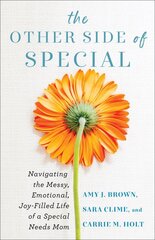 the OTHER SIDE of SPECIAL

Navigating the Messy, Emotional, Joy-Filled Life of a Special Needs Mom

AMY J. BROWN, SARA CLIME, and CARRIE M. HOLT